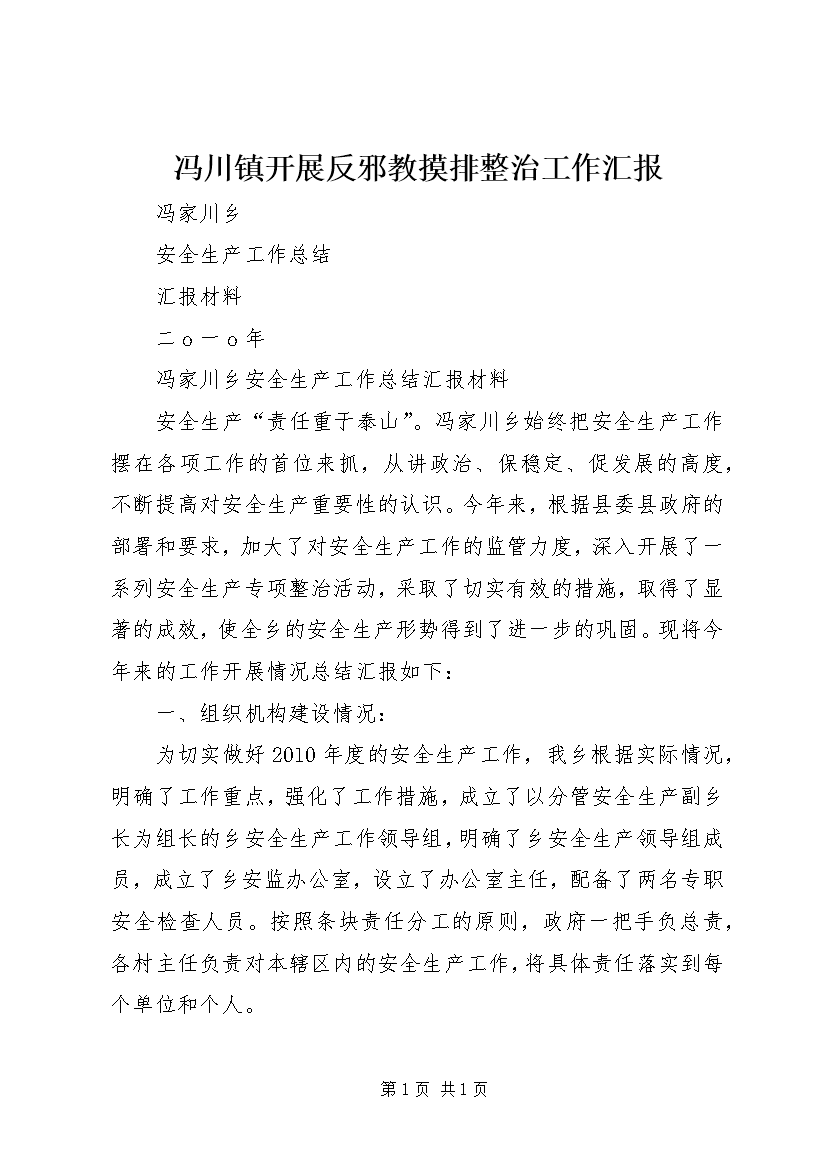 冯川镇开展反邪教摸排整治工作汇报

冯家川乡

安全生产工作总结

汇报材料

二ｏ一ｏ年

冯家川乡安全生产工作总结汇报材料

安全生产“责任重于泰山”。冯家川乡始终把安全生产工作摆在各项工作的首位来抓，从讲政治、保稳定、促发展的高度，不断提高对安全生产重要性的认识。今年来，根据县委县政府的部署和要求，加大了对安全生产工作的监管力度，深入开展了一系列安全生产专项整治活动，采取了切实有效的措施，取得了显著的成效，使全乡的安全生产形势得到了进一步的巩固。现将今年来的工作开展情况总结汇报如下：

一、组织机构建设情况：

为切实做好2010年度的安全生产工作，我乡根据实际情况，明确了工作重点，强化了工作措施，成立了以分管安全生产副乡长为组长的乡安全生产工作领导组，明确了乡安全生产领导组成员，成立了乡安监办公室，设立了办公室主任，配备了两名专职安全检查人员。按照条块责任分工的原则，政府一把手负总责，各村主任负责对本辖区内的安全生产工作，将具体责任落实到每个单位和个人。

第1页 共1页